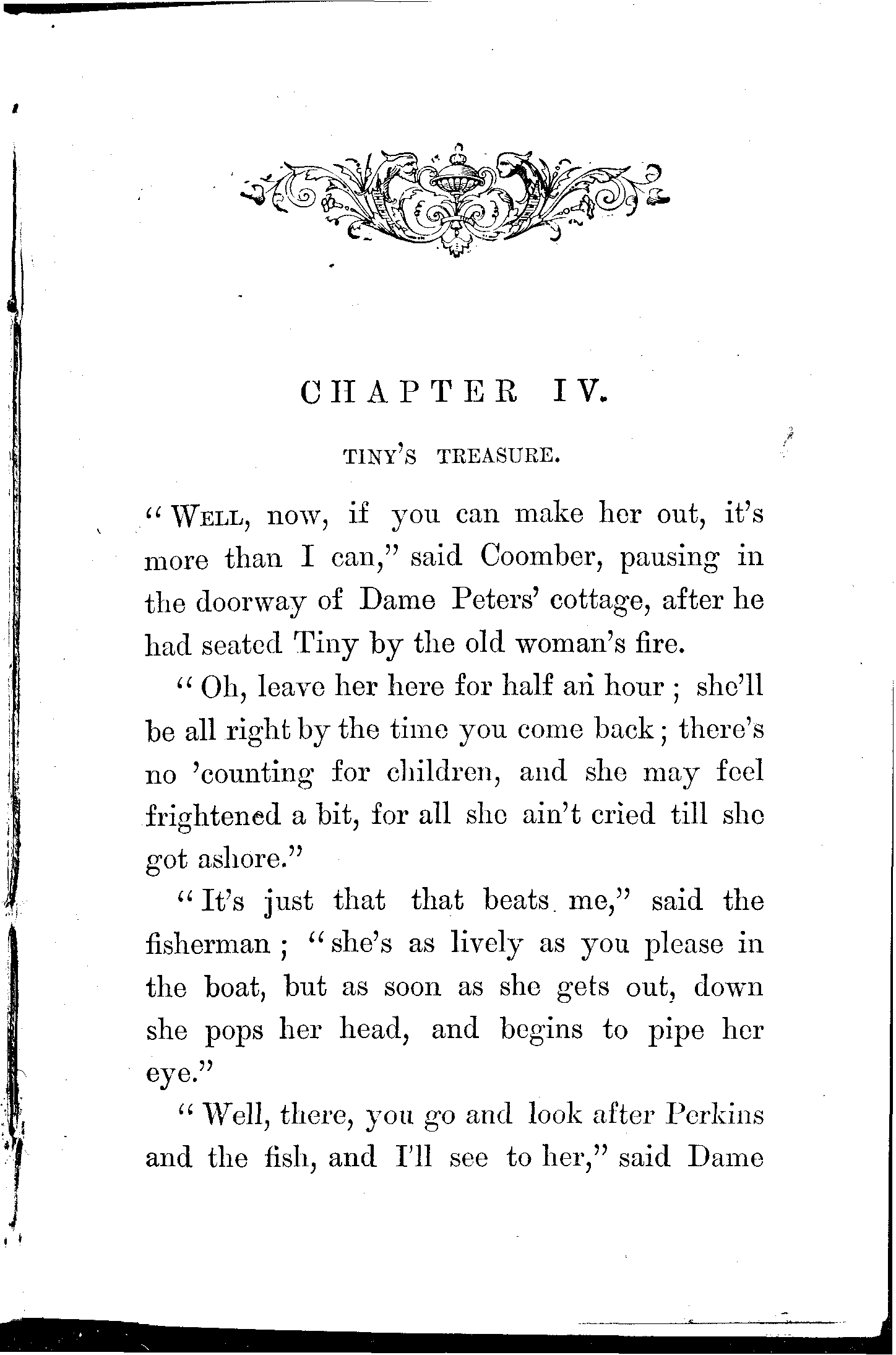 CHAPTER IV.

TINY'S TREASURE.

"WELL, now, if you can make her out, it's more than I can," said Coomber, pausing in the doorway of Dame Peters' cottage, after he had seated Tiny by the old woman's fire.

"Oh, leave her here for half an hour; she'll be all right by the time you come back; there's no 'counting for children, and she may feel frightened a bit, for all she ain't cried till she got ashore."

"It's just that that beats me," said the fisherman; "she's as lively as you please in the boat, but as soon as she gets out, down she pops her head, and begins to pipe her eye."

"Well, there, you go and look after Perkins and the fish, and I'll see to her," said Dame